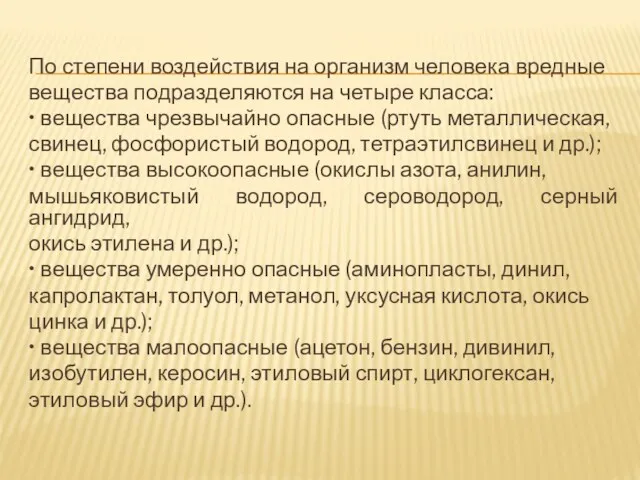 По степени воздействия на организм человека вредные вещества подразделяются на четыре класса:
• вещества чрезвычайно опасные (ртуть металлическая, свинец, фосфористый водород, тетраэтилсвинец и др.);
• вещества высокоопасные (окислы азота, анилин, мышьяковистый водород, сероводород, серный ангидрид,
окись этилена и др.);
• вещества умеренно опасные (аминопласты, динил, капролактан, толуол, метанол, уксусная кислота, окись цинка и др.);
• вещества малоопасные (ацетон, бензин, дивинил, изобутилен, керосин, этиловый спирт, циклогексан, этиловый эфир и др.).